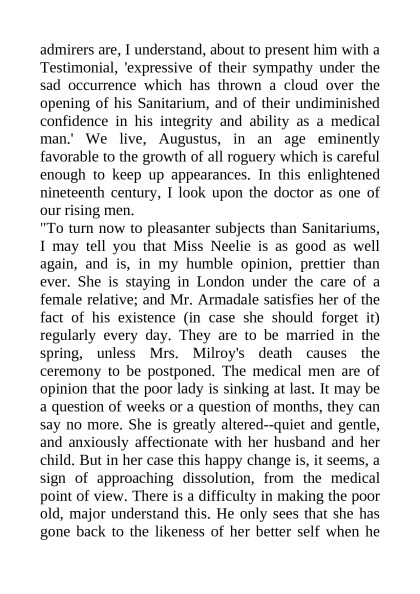 admirers are, I understand, about to present him with a Testimonial, 'expressive of their sympathy under the sad occurrence which has thrown a cloud over the opening of his Sanitarium, and of their undiminished confidence in his integrity and ability as a medical man.' We live, Augustus, in an age eminently favorable to the growth of all roguery which is careful enough to keep up appearances. In this enlightened nineteenth century, I look upon the doctor as one of our rising men.
"To turn now to pleasanter subjects than Sanitariums, I may tell you that Miss Neelie is as good as well again, and is, in my humble opinion, prettier than ever. She is staying in London under the care of a female relative; and Mr. Armadale satisfies her of the fact of his existence (in case she should forget it) regularly every day. They are to be married in the spring, unless Mrs. Milroy's death causes the ceremony to be postponed. The medical men are of opinion that the poor lady is sinking at last. It may be a question of weeks or a question of months, they can say no more. She is greatly altered--quiet and gentle, and anxiously affectionate with her husband and her child. But in her case this happy change is, it seems, a sign of approaching dissolution, from the medical point of view. There is a difficulty in making the poor old, major understand this. He only sees that she has gone back to the likeness of her better self when he